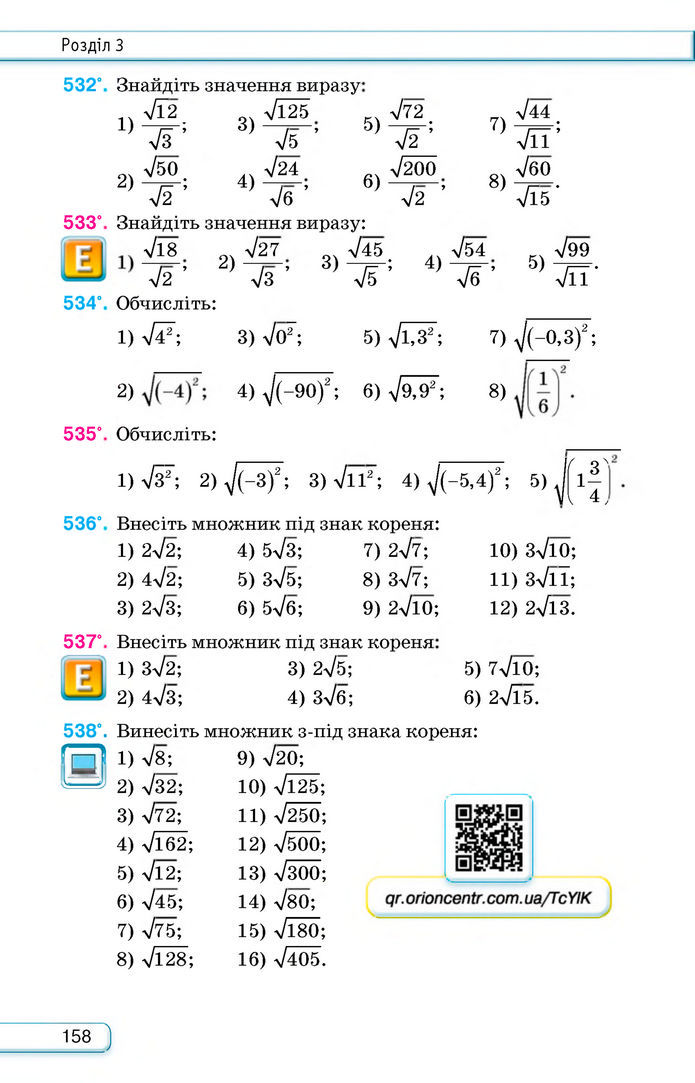 Розділ 3

532°. Знайдіть значення виразу:

1) $\frac{\sqrt{12}}{\sqrt{3}}$; 3) $\frac{\sqrt{125}}{\sqrt{5}}$; 5) $\frac{\sqrt{72}}{\sqrt{2}}$; 7) $\frac{\sqrt{44}}{\sqrt{11}}$;

2) $\frac{\sqrt{50}}{\sqrt{2}}$; 4) $\frac{\sqrt{24}}{\sqrt{6}}$; 6) $\frac{\sqrt{200}}{\sqrt{2}}$; 8) $\frac{\sqrt{60}}{\sqrt{15}}$.

533°. Знайдіть значення виразу:

E

1) $\frac{\sqrt{18}}{\sqrt{2}}$; 2) $\frac{\sqrt{27}}{\sqrt{3}}$; 3) $\frac{\sqrt{45}}{\sqrt{5}}$; 4) $\frac{\sqrt{54}}{\sqrt{6}}$; 5) $\frac{\sqrt{99}}{\sqrt{11}}$.

534°. Обчисліть:

1) $\sqrt{4^2}$; 3) $\sqrt{0^2}$; 5) $\sqrt{1,3^2}$; 7) $\sqrt{(-0,3)^2}$;

2) $\sqrt{(-4)^2}$; 4) $\sqrt{(-90)^2}$; 6) $\sqrt{9,9^2}$; 8) $\sqrt{\left(\frac{1}{6}\right)^2}$.

535°. Обчисліть:

1) $\sqrt{3^2}$; 2) $\sqrt{(-3)^2}$; 3) $\sqrt{11^2}$; 4) $\sqrt{(-5,4)^2}$; 5) $\sqrt{\left(1\frac{3}{4}\right)^2}$.

536°. Внесіть множник під знак кореня:

1) $2\sqrt{2}$; 4) $5\sqrt{3}$; 7) $2\sqrt{7}$; 10) $3\sqrt{10}$;

2) $4\sqrt{2}$; 5) $3\sqrt{5}$; 8) $3\sqrt{7}$; 11) $3\sqrt{11}$;

3) $2\sqrt{3}$; 6) $5\sqrt{6}$; 9) $2\sqrt{10}$; 12) $2\sqrt{13}$.

537°. Внесіть множник під знак кореня:

E

1) $3\sqrt{2}$; 3) $2\sqrt{5}$; 5) $7\sqrt{10}$;

2) $4\sqrt{3}$; 4) $3\sqrt{6}$; 6) $2\sqrt{15}$.

538°. Винесіть множник з-під знака кореня:

1) $\sqrt{8}$; 9) $\sqrt{20}$;
2) $\sqrt{32}$; 10) $\sqrt{125}$;
3) $\sqrt{72}$; 11) $\sqrt{250}$;
4) $\sqrt{162}$; 12) $\sqrt{500}$;
5) $\sqrt{12}$; 13) $\sqrt{300}$;
6) $\sqrt{45}$; 14) $\sqrt{80}$;
7) $\sqrt{75}$; 15) $\sqrt{180}$;
8) $\sqrt{128}$; 16) $\sqrt{405}$.

qr.orioncentr.com.ua/TcYIK

158